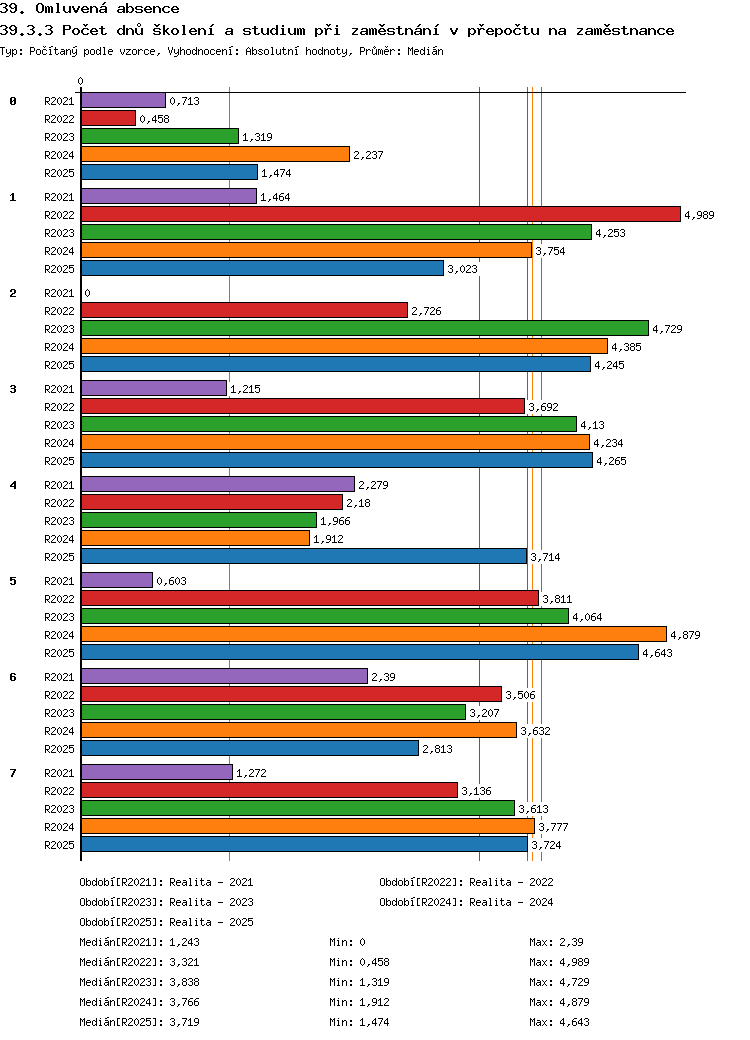 39. Omluvená absence

39.3.3 Počet dnů školení a studium při zaměstnání v přepočtu na zaměstnance

Typ: Počítaný podle vzorce, Vyhodnocení: Absolutní hodnoty, Průměr: Medián

0

0
R2021 0,713
R2022 0,458
R2023 1,319
R2024 2,237
R2025 1,474

1
R2021 1,464
R2022 4,989
R2023 4,253
R2024 3,754
R2025 3,023

2
R2021 0
R2022 2,726
R2023 4,729
R2024 4,385
R2025 4,245

3
R2021 1,215
R2022 3,692
R2023 4,13
R2024 4,234
R2025 4,265

4
R2021 2,279
R2022 2,18
R2023 1,966
R2024 1,912
R2025 3,714

5
R2021 0,603
R2022 3,811
R2023 4,064
R2024 4,879
R2025 4,643

6
R2021 2,39
R2022 3,506
R2023 3,207
R2024 3,632
R2025 2,813

7
R2021 1,272
R2022 3,136
R2023 3,613
R2024 3,777
R2025 3,724

Období[R2021]: Realita - 2021
Období[R2022]: Realita - 2022
Období[R2023]: Realita - 2023
Období[R2024]: Realita - 2024
Období[R2025]: Realita - 2025

Medián[R2021]: 1,243 Min: 0 Max: 2,39
Medián[R2022]: 3,321 Min: 0,458 Max: 4,989
Medián[R2023]: 3,838 Min: 1,319 Max: 4,729
Medián[R2024]: 3,766 Min: 1,912 Max: 4,879
Medián[R2025]: 3,719 Min: 1,474 Max: 4,643